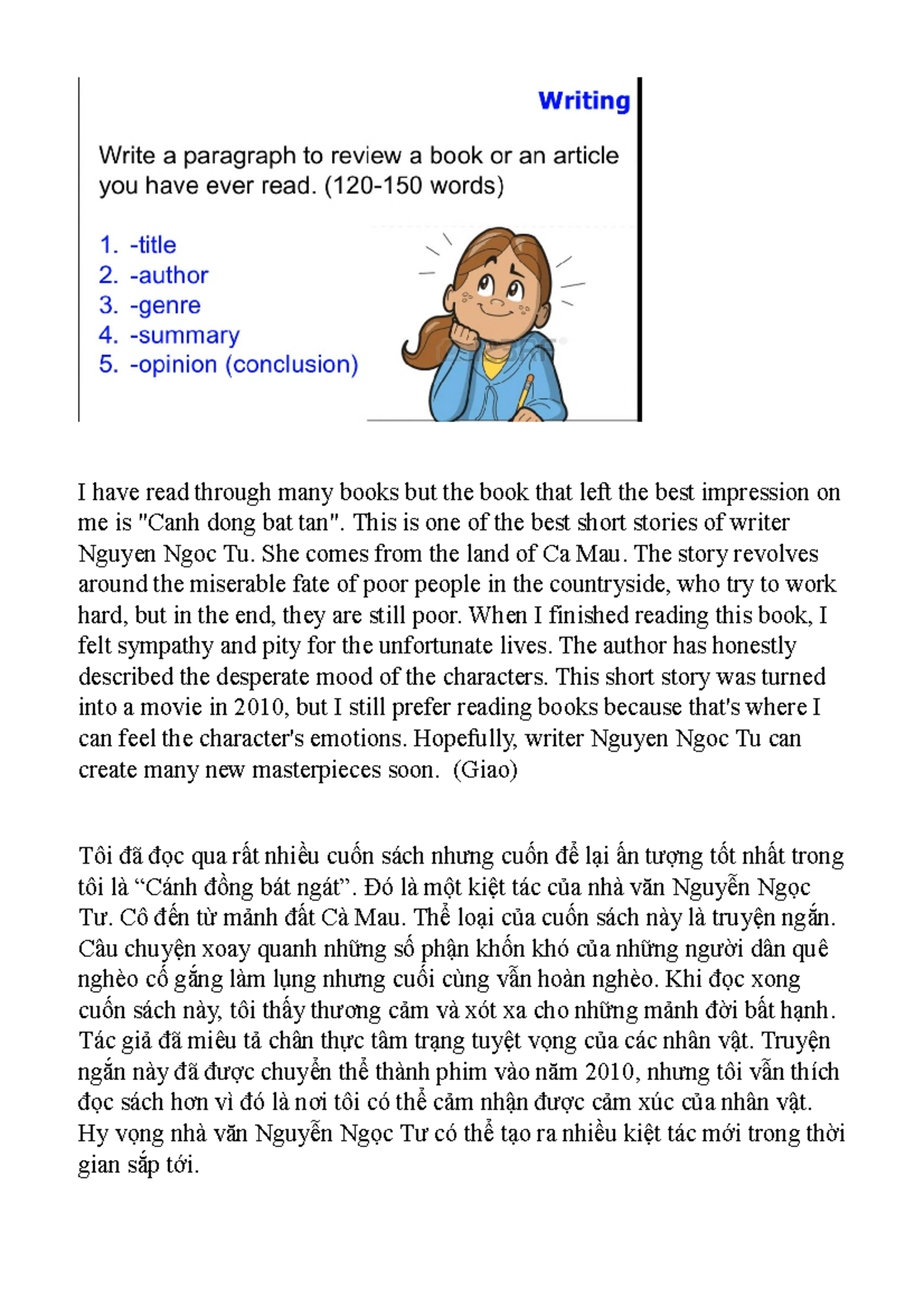 Writing

Write a paragraph to review a book or an article you have ever read. (120-150 words)

1. -title
2. -author
3. -genre
4. -summary
5. -opinion (conclusion)

I have read through many books but the book that left the best impression on me is "Canh dong bat tan". This is one of the best short stories of writer Nguyen Ngoc Tu. She comes from the land of Ca Mau. The story revolves around the miserable fate of poor people in the countryside, who try to work hard, but in the end, they are still poor. When I finished reading this book, I felt sympathy and pity for the unfortunate lives. The author has honestly described the desperate mood of the characters. This short story was turned into a movie in 2010, but I still prefer reading books because that's where I can feel the character's emotions. Hopefully, writer Nguyen Ngoc Tu can create many new masterpieces soon. (Giao)

Tôi đã đọc qua rất nhiều cuốn sách nhưng cuốn để lại ấn tượng tốt nhất trong tôi là “Cánh đồng bát ngát”. Đó là một kiệt tác của nhà văn Nguyễn Ngọc Tư. Cô đến từ mảnh đất Cà Mau. Thể loại của cuốn sách này là truyện ngắn. Câu chuyện xoay quanh những số phận khốn khó của những người dân quê nghèo cố gắng làm lụng nhưng cuối cùng vẫn hoàn nghèo. Khi đọc xong cuốn sách này, tôi thấy thương cảm và xót xa cho những mảnh đời bất hạnh. Tác giả đã miêu tả chân thực tâm trạng tuyệt vọng của các nhân vật. Truyện ngắn này đã được chuyển thể thành phim vào năm 2010, nhưng tôi vẫn thích đọc sách hơn vì đó là nơi tôi có thể cảm nhận được cảm xúc của nhân vật. Hy vọng nhà văn Nguyễn Ngọc Tư có thể tạo ra nhiều kiệt tác mới trong thời gian sắp tới.